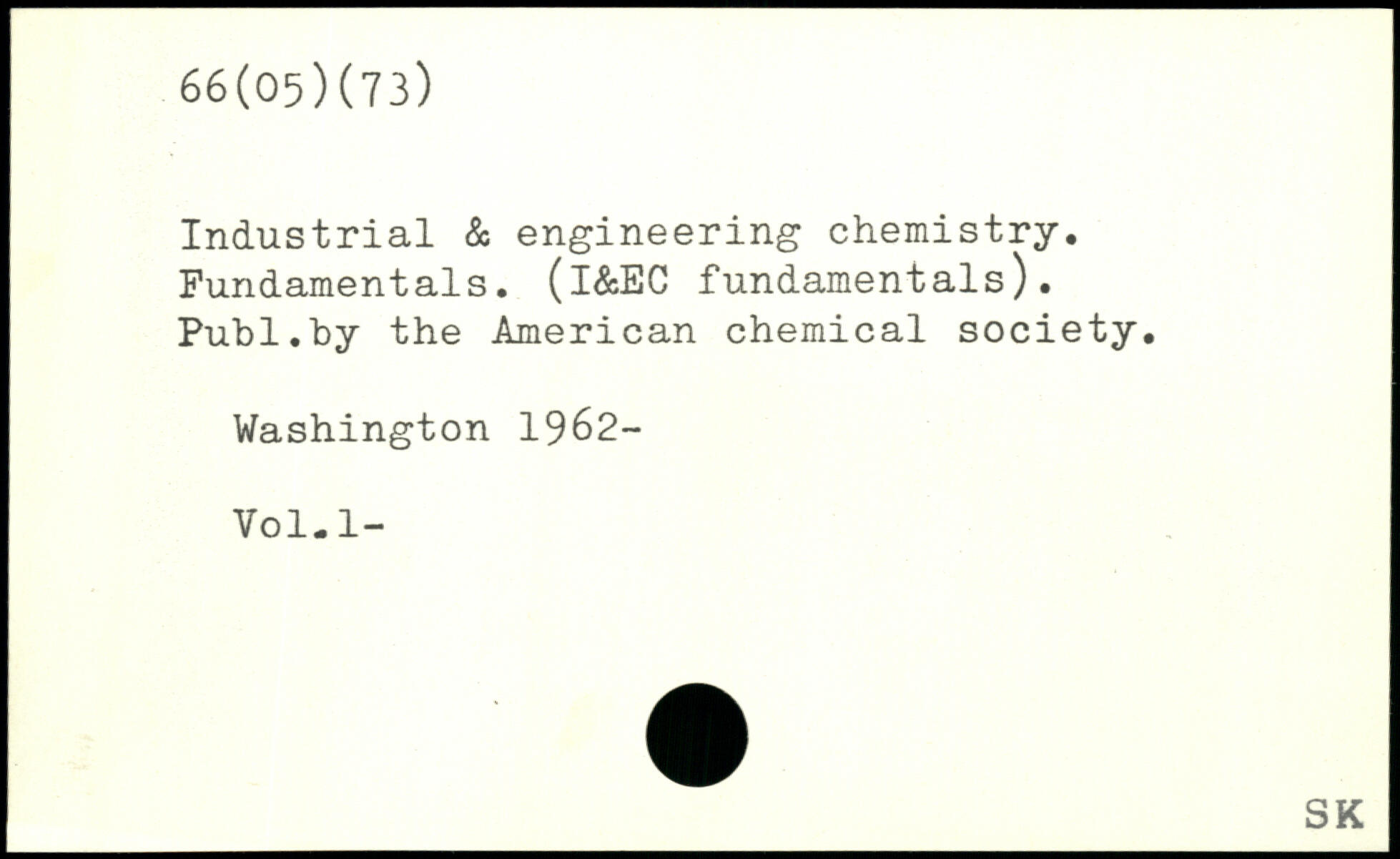 66(05)(73)

Industrial & engineering chemistry. Fundamentals. (I&EC fundamentals). Publ.by the American chemical society.

Washington 1962-

Vol.1-

SK